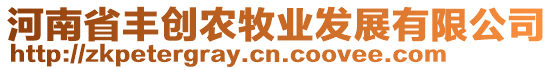 河南省丰创农牧业发展有限公司
http://zkpetergray.cn.coovee.com